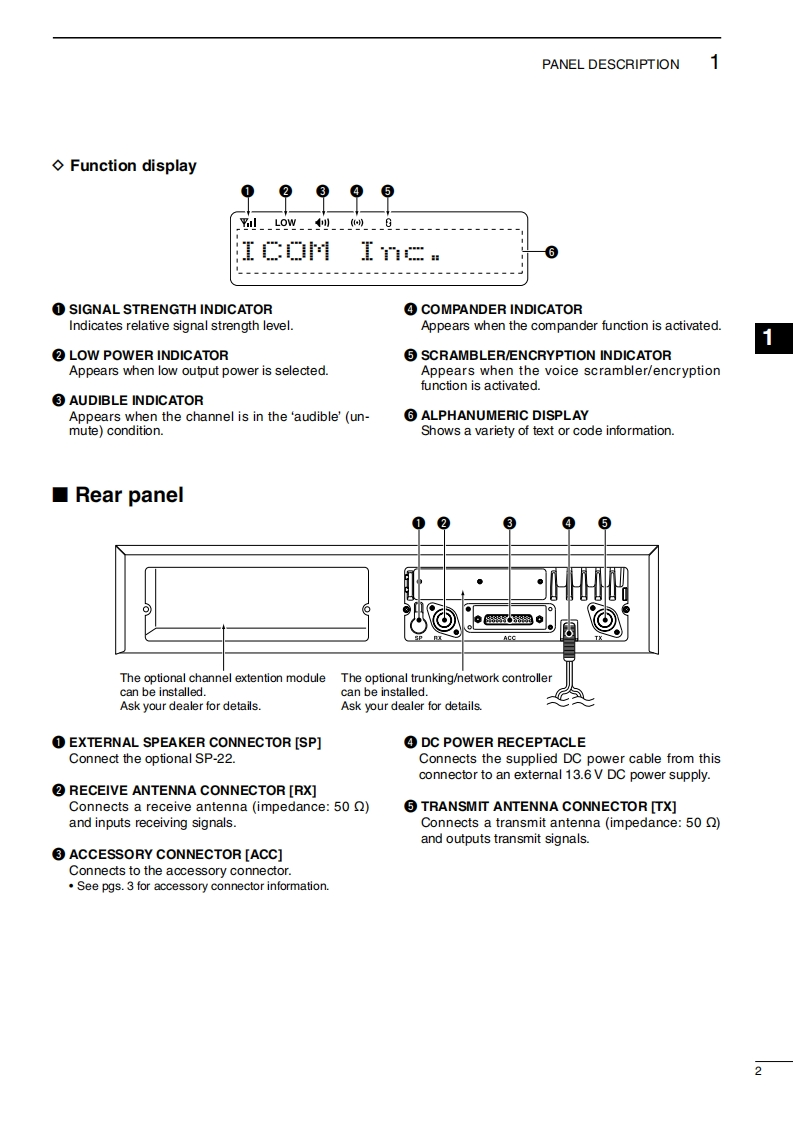 PANEL DESCRIPTION 1

◇ Function display

❶ ❷ ❸ ❹ ❺

LOW

ICOM Inc.

❻

❶ SIGNAL STRENGTH INDICATOR
Indicates relative signal strength level.

❷ LOW POWER INDICATOR
Appears when low output power is selected.

❸ AUDIBLE INDICATOR
Appears when the channel is in the 'audible' (unmute) condition.

❹ COMPANDER INDICATOR
Appears when the compander function is activated.

❺ SCRAMBLER/ENCRYPTION INDICATOR
Appears when the voice scrambler/encryption function is activated.

❻ ALPHANUMERIC DISPLAY
Shows a variety of text or code information.

1

■ Rear panel

❶ ❷ ❸ ❹ ❺

SP RX ACC TX

The optional channel extention module can be installed.
Ask your dealer for details.

The optional trunking/network controller can be installed.
Ask your dealer for details.

❶ EXTERNAL SPEAKER CONNECTOR [SP]
Connect the optional SP-22.

❷ RECEIVE ANTENNA CONNECTOR [RX]
Connects a receive antenna (impedance: 50 Ω) and inputs receiving signals.

❸ ACCESSORY CONNECTOR [ACC]
Connects to the accessory connector.
• See pgs. 3 for accessory connector information.

❹ DC POWER RECEPTACLE
Connects the supplied DC power cable from this connector to an external 13.6 V DC power supply.

❺ TRANSMIT ANTENNA CONNECTOR [TX]
Connects a transmit antenna (impedance: 50 Ω) and outputs transmit signals.

2